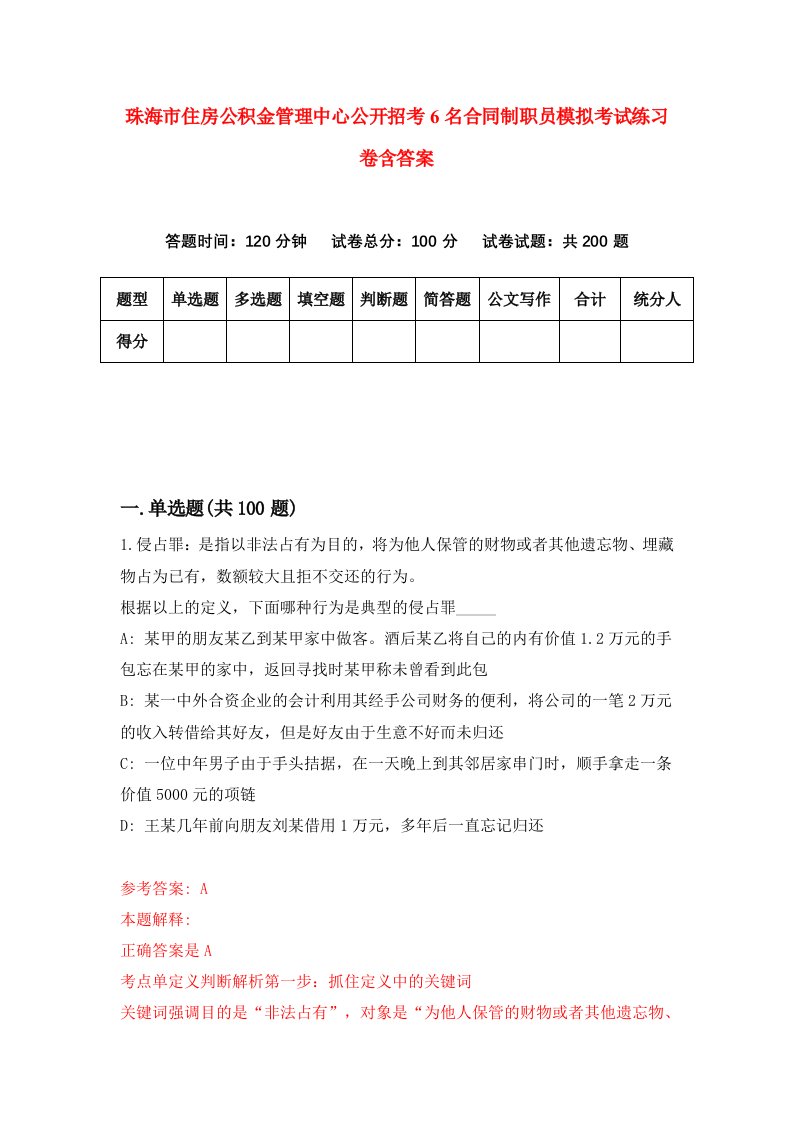 珠海市住房公积金管理中心公开招考6名合同制职员模拟考试练习卷含答案

答题时间：120分钟　试卷总分：100分　试卷试题：共200题

| 题型 | 单选题 | 多选题 | 填空题 | 判断题 | 简答题 | 公文写作 | 合计 | 统分人 |
|---|---|---|---|---|---|---|---|---|
| 得分 | | | | | | | | |

一.单选题(共100题)

1.侵占罪：是指以非法占有为目的，将为他人保管的财物或者其他遗忘物、埋藏物占为已有，数额较大且拒不交还的行为。
根据以上的定义，下面哪种行为是典型的侵占罪_____
A: 某甲的朋友某乙到某甲家中做客。酒后某乙将自己的内有价值1.2万元的手包忘在某甲的家中，返回寻找时某甲称未曾看到此包
B: 某一中外合资企业的会计利用其经手公司财务的便利，将公司的一笔2万元的收入转借给其好友，但是好友由于生意不好而未归还
C: 一位中年男子由于手头拮据，在一天晚上到其邻居家串门时，顺手拿走一条价值5000元的项链
D: 王某几年前向朋友刘某借用1万元，多年后一直忘记归还

参考答案: A
本题解释:
正确答案是A
考点单定义判断解析第一步：抓住定义中的关键词
关键词强调目的是“非法占有”，对象是“为他人保管的财物或者其他遗忘物、